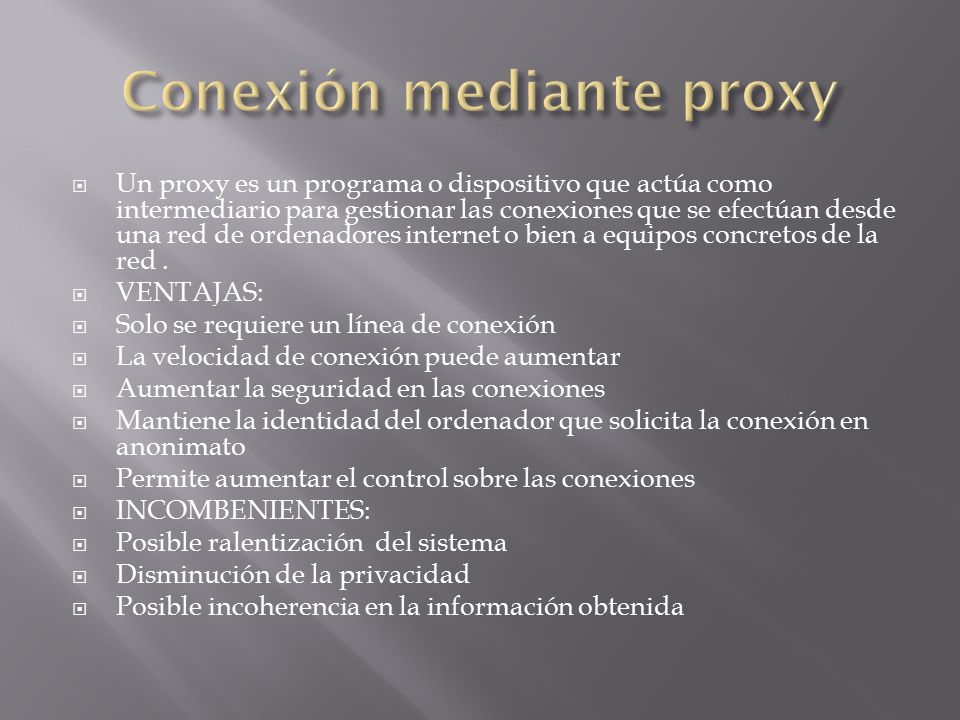 Conexión mediante proxy

Un proxy es un programa o dispositivo que actúa como intermediario para gestionar las conexiones que se efectúan desde una red de ordenadores internet o bien a equipos concretos de la red .
VENTAJAS:
Solo se requiere un línea de conexión
La velocidad de conexión puede aumentar
Aumentar la seguridad en las conexiones
Mantiene la identidad del ordenador que solicita la conexión en anonimato
Permite aumentar el control sobre las conexiones
INCOMBENIENTES:
Posible ralentización del sistema
Disminución de la privacidad
Posible incoherencia en la información obtenida